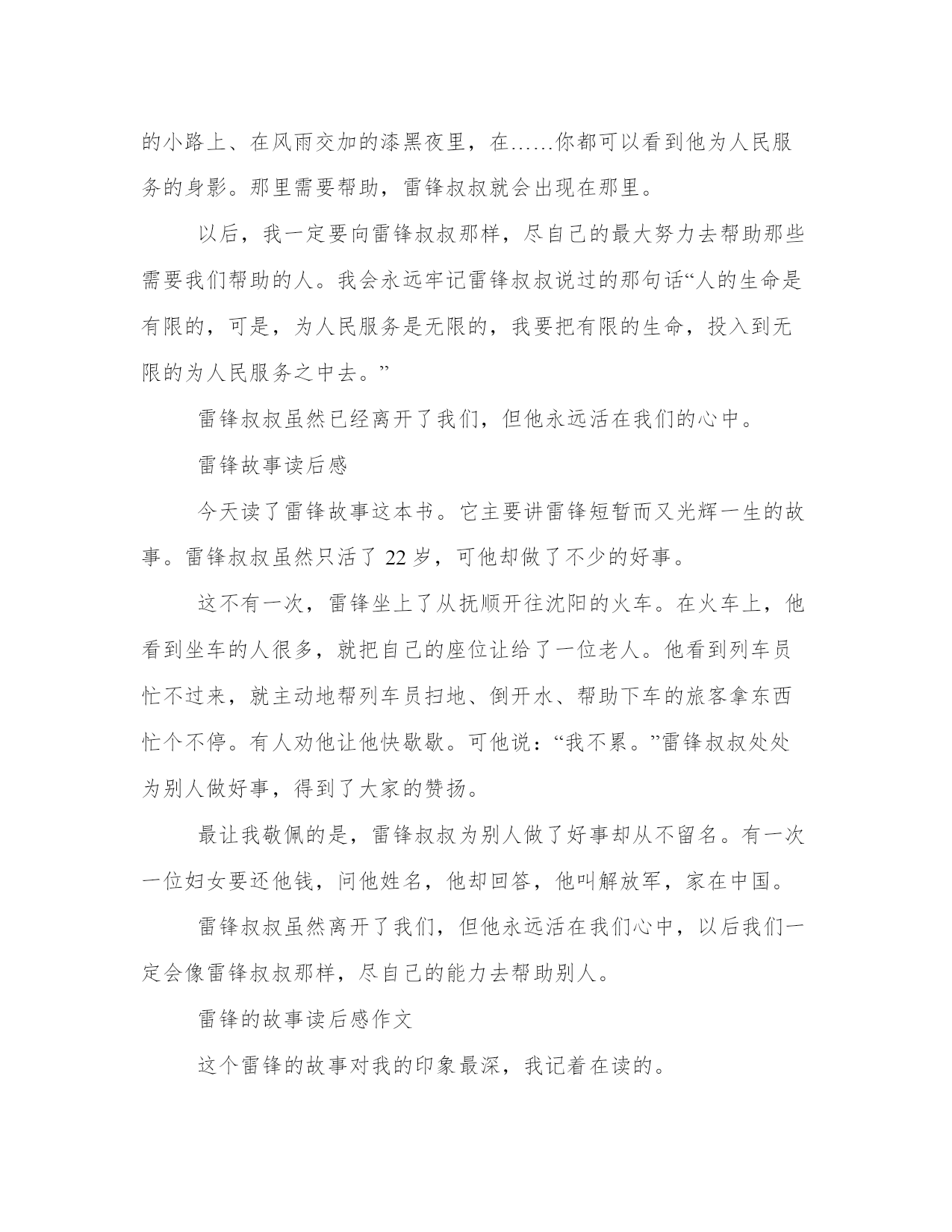 的小路上、在风雨交加的漆黑夜里，在……你都可以看到他为人民服务的身影。那里需要帮助，雷锋叔叔就会出现在那里。

以后，我一定要向雷锋叔叔那样，尽自己的最大努力去帮助那些需要我们帮助的人。我会永远牢记雷锋叔叔说过的那句话“人的生命是有限的，可是，为人民服务是无限的，我要把有限的生命，投入到无限的为人民服务之中去。”

雷锋叔叔虽然已经离开了我们，但他永远活在我们的心中。

雷锋故事读后感

今天读了雷锋故事这本书。它主要讲雷锋短暂而又光辉一生的故事。雷锋叔叔虽然只活了 22 岁，可他却做了不少的好事。

这不有一次，雷锋坐上了从抚顺开往沈阳的火车。在火车上，他看到坐车的人很多，就把自己的座位让给了一位老人。他看到列车员忙不过来，就主动地帮列车员扫地、倒开水、帮助下车的旅客拿东西忙个不停。有人劝他让他快歇歇。可他说：“我不累。”雷锋叔叔处处为别人做好事，得到了大家的赞扬。

最让我敬佩的是，雷锋叔叔为别人做了好事却从不留名。有一次一位妇女要还他钱，问他姓名，他却回答，他叫解放军，家在中国。

雷锋叔叔虽然离开了我们，但他永远活在我们心中，以后我们一定会像雷锋叔叔那样，尽自己的能力去帮助别人。

雷锋的故事读后感作文

这个雷锋的故事对我的印象最深，我记着在读的。